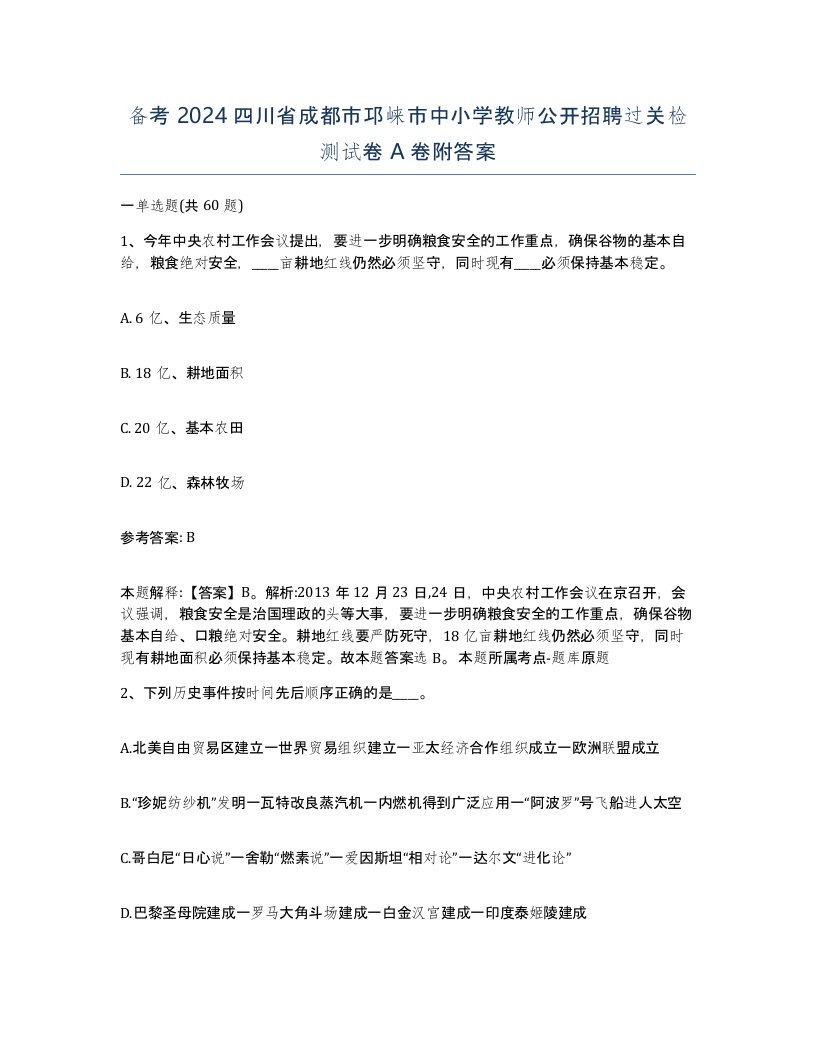 备考 2024 四川省成都市邛崃市中小学教师公开招聘过关检测试卷 A 卷附答案

一单选题(共 60 题)

1、今年中央农村工作会议提出，要进一步明确粮食安全的工作重点，确保谷物的基本自给，粮食绝对安全，____亩耕地红线仍然必须坚守，同时现有____必须保持基本稳定。

A. 6 亿、生态质量

B. 18 亿、耕地面积

C. 20 亿、基本农田

D. 22 亿、森林牧场

参考答案: B

本题解释:【答案】B。解析:2013 年 12 月 23 日,24 日，中央农村工作会议在京召开，会议强调，粮食安全是治国理政的头等大事，要进一步明确粮食安全的工作重点，确保谷物基本自给、口粮绝对安全。耕地红线要严防死守，18 亿亩耕地红线仍然必须坚守，同时现有耕地面积必须保持基本稳定。故本题答案选 B。本题所属考点-题库原题

2、下列历史事件按时间先后顺序正确的是____。

A.北美自由贸易区建立一世界贸易组织建立一亚太经济合作组织成立一欧洲联盟成立

B.“珍妮纺纱机”发明一瓦特改良蒸汽机一内燃机得到广泛应用一“阿波罗”号飞船进人太空

C.哥白尼“日心说”一舍勒“燃素说”一爱因斯坦“相对论”一达尔文“进化论”

D.巴黎圣母院建成一罗马大角斗场建成一白金汉宫建成一印度泰姬陵建成